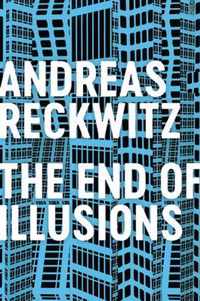 ANDREAS RECKWITZ

THE END OF ILLUSIONS